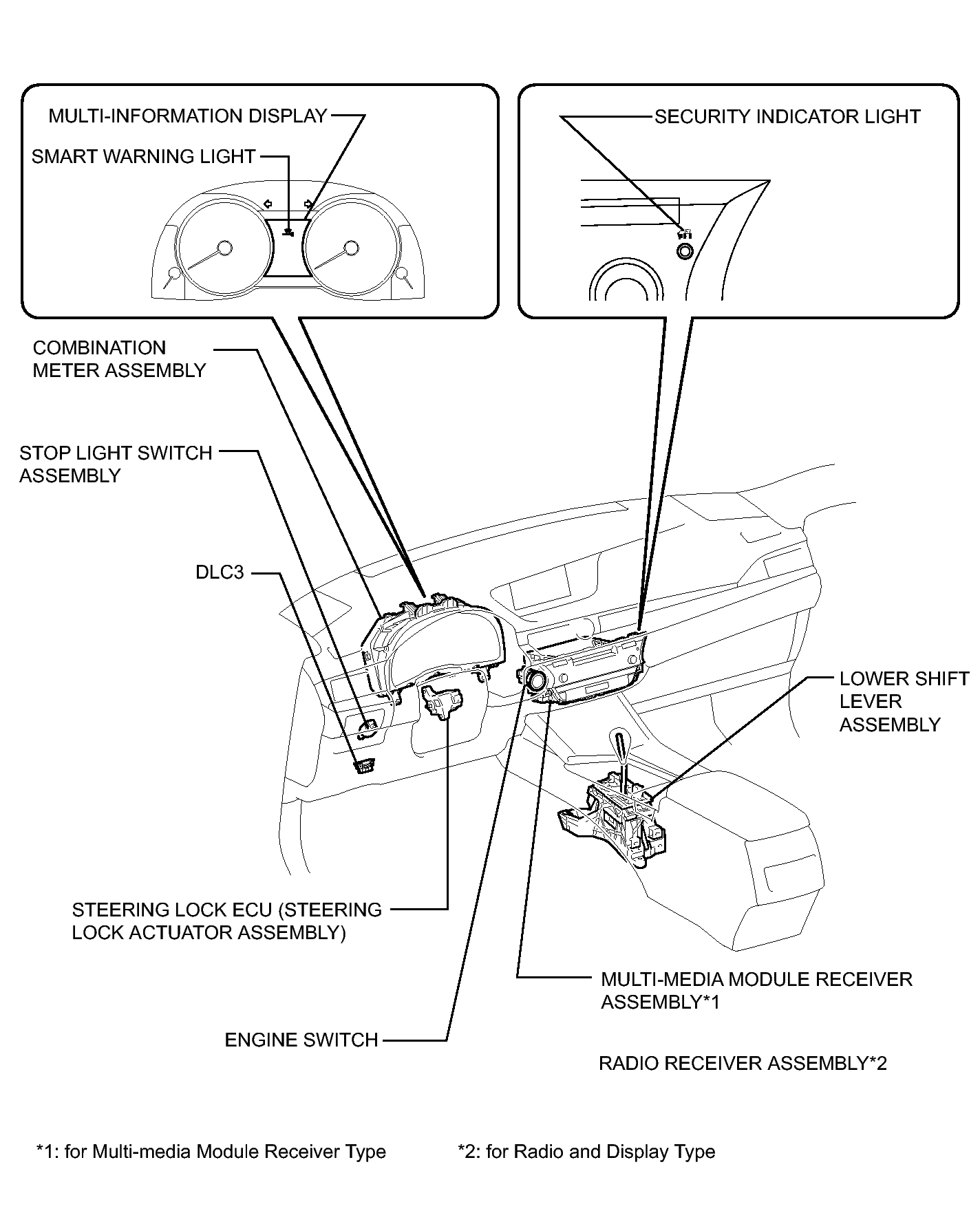 MULTI-INFORMATION DISPLAY

SMART WARNING LIGHT

SECURITY INDICATOR LIGHT

COMBINATION METER ASSEMBLY

STOP LIGHT SWITCH ASSEMBLY

DLC3

LOWER SHIFT LEVER ASSEMBLY

STEERING LOCK ECU (STEERING LOCK ACTUATOR ASSEMBLY)

MULTI-MEDIA MODULE RECEIVER ASSEMBLY*1

ENGINE SWITCH

RADIO RECEIVER ASSEMBLY*2

*1: for Multi-media Module Receiver Type

*2: for Radio and Display Type